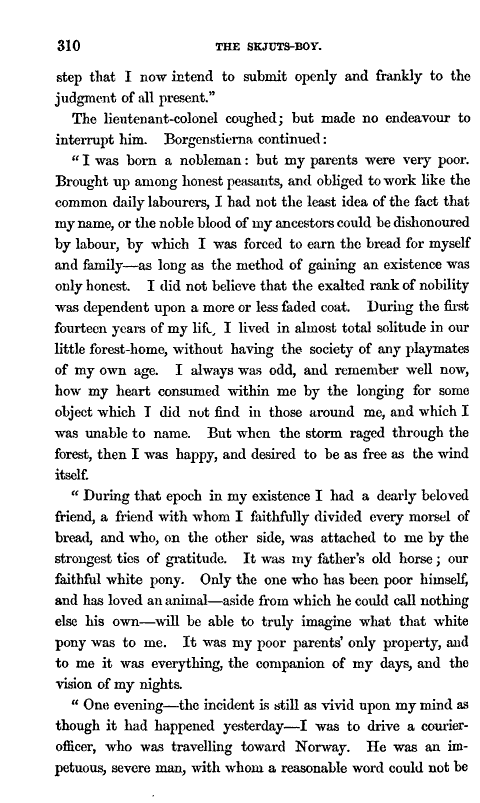 310 THE SKJUTS-BOY.

step that I now intend to submit openly and frankly to the judgment of all present."

The lieutenant-colonel coughed; but made no endeavour to interrupt him. Borgenstierna continued:

"I was born a nobleman: but my parents were very poor. Brought up among honest peasants, and obliged to work like the common daily labourers, I had not the least idea of the fact that my name, or the noble blood of my ancestors could be dishonoured by labour, by which I was forced to earn the bread for myself and family—as long as the method of gaining an existence was only honest. I did not believe that the exalted rank of nobility was dependent upon a more or less faded coat. During the first fourteen years of my life, I lived in almost total solitude in our little forest-home, without having the society of any playmates of my own age. I always was odd, and remember well now, how my heart consumed within me by the longing for some object which I did not find in those around me, and which I was unable to name. But when the storm raged through the forest, then I was happy, and desired to be as free as the wind itself.

"During that epoch in my existence I had a dearly beloved friend, a friend with whom I faithfully divided every morsel of bread, and who, on the other side, was attached to me by the strongest ties of gratitude. It was my father's old horse; our faithful white pony. Only the one who has been poor himself, and has loved an animal—aside from which he could call nothing else his own—will be able to truly imagine what that white pony was to me. It was my poor parents' only property, and to me it was everything, the companion of my days, and the vision of my nights.

"One evening—the incident is still as vivid upon my mind as though it had happened yesterday—I was to drive a courier-officer, who was travelling toward Norway. He was an impetuous, severe man, with whom a reasonable word could not be